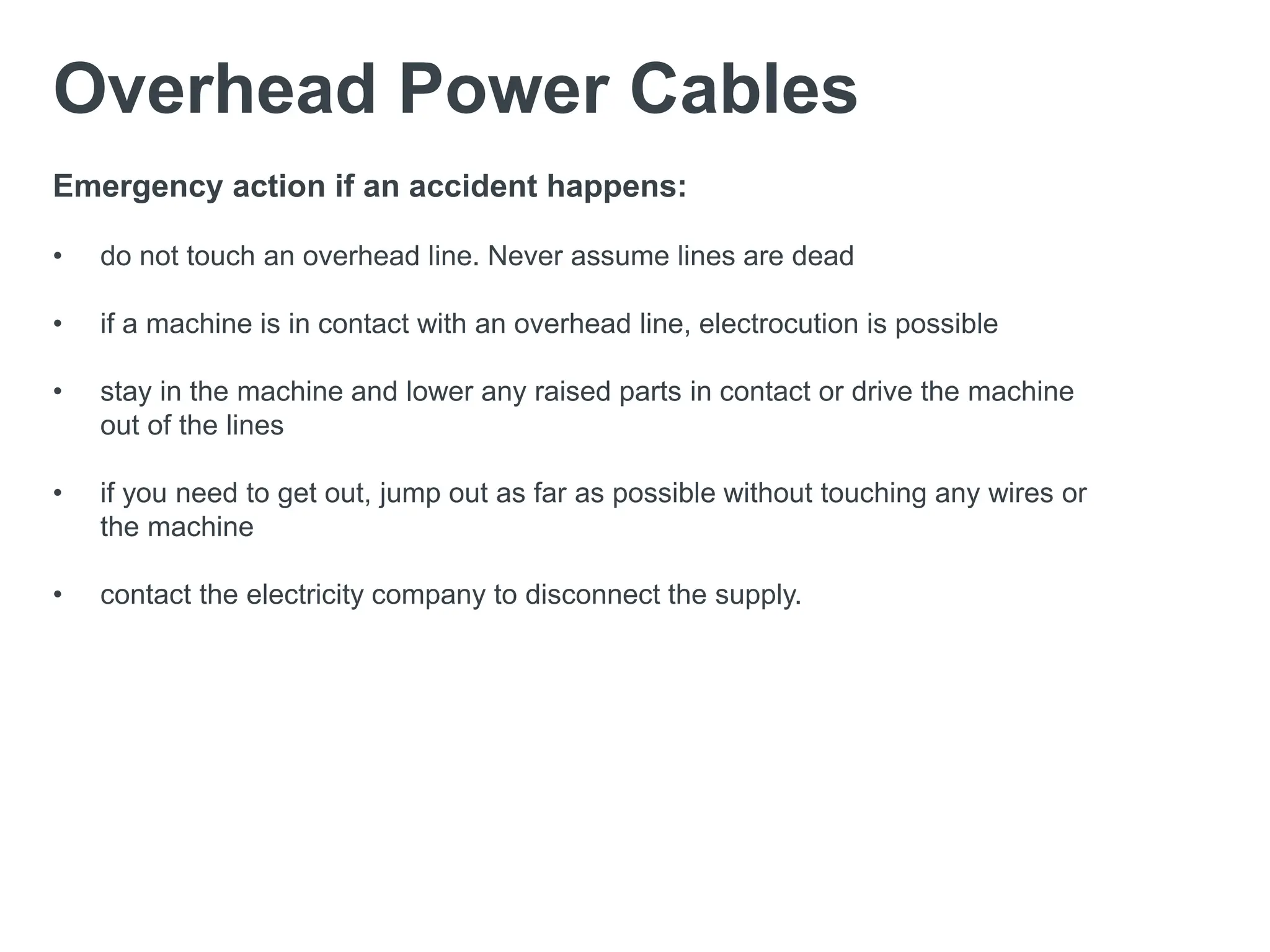 Overhead Power Cables

Emergency action if an accident happens:

• do not touch an overhead line. Never assume lines are dead

• if a machine is in contact with an overhead line, electrocution is possible

• stay in the machine and lower any raised parts in contact or drive the machine out of the lines

• if you need to get out, jump out as far as possible without touching any wires or the machine

• contact the electricity company to disconnect the supply.